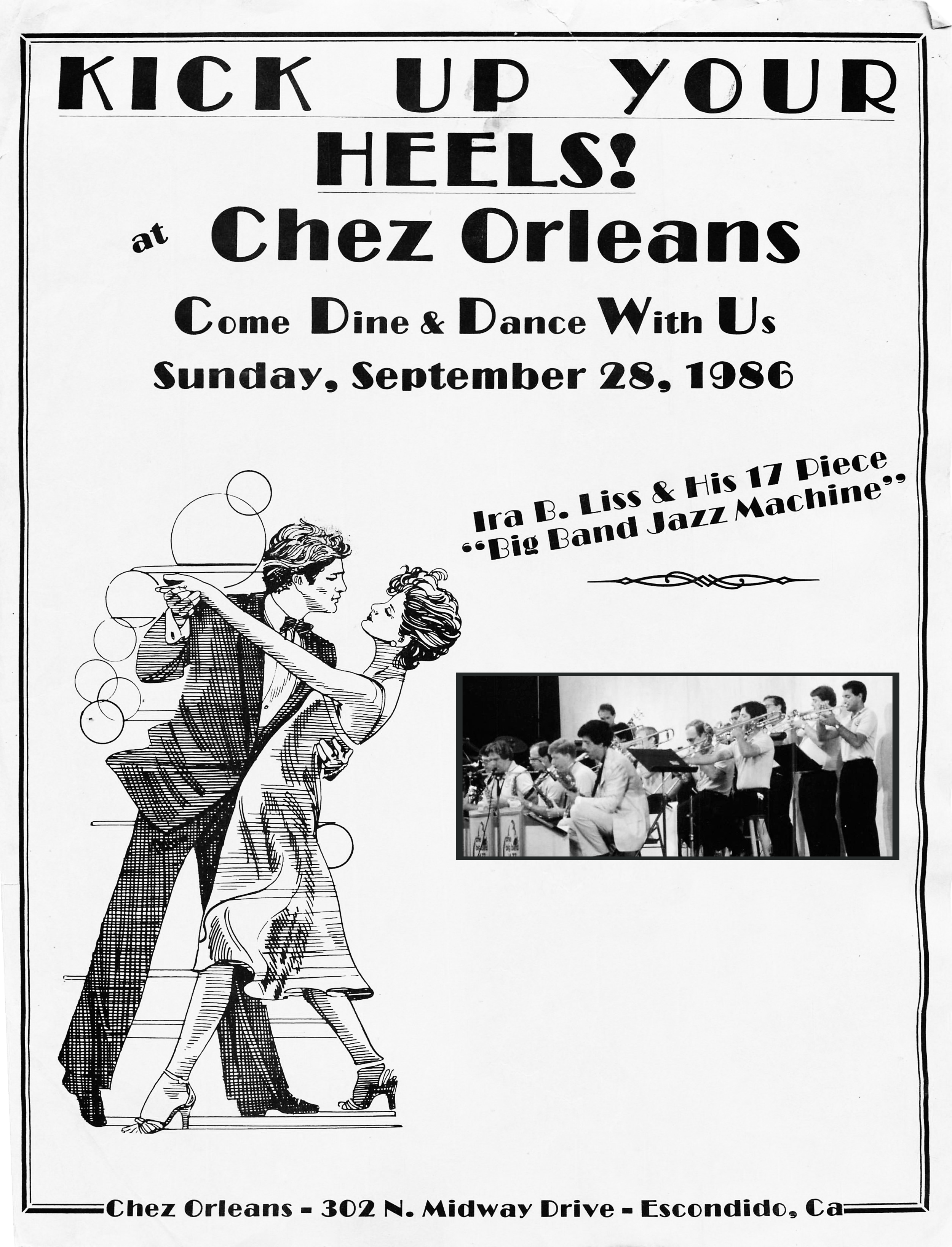 KICK UP YOUR HEELS!

at Chez Orleans

Come Dine & Dance With Us

Sunday, September 28, 1986

Ira B. Liss & His 17 Piece "Big Band Jazz Machine"

Chez Orleans - 302 N. Midway Drive - Escondido, Ca